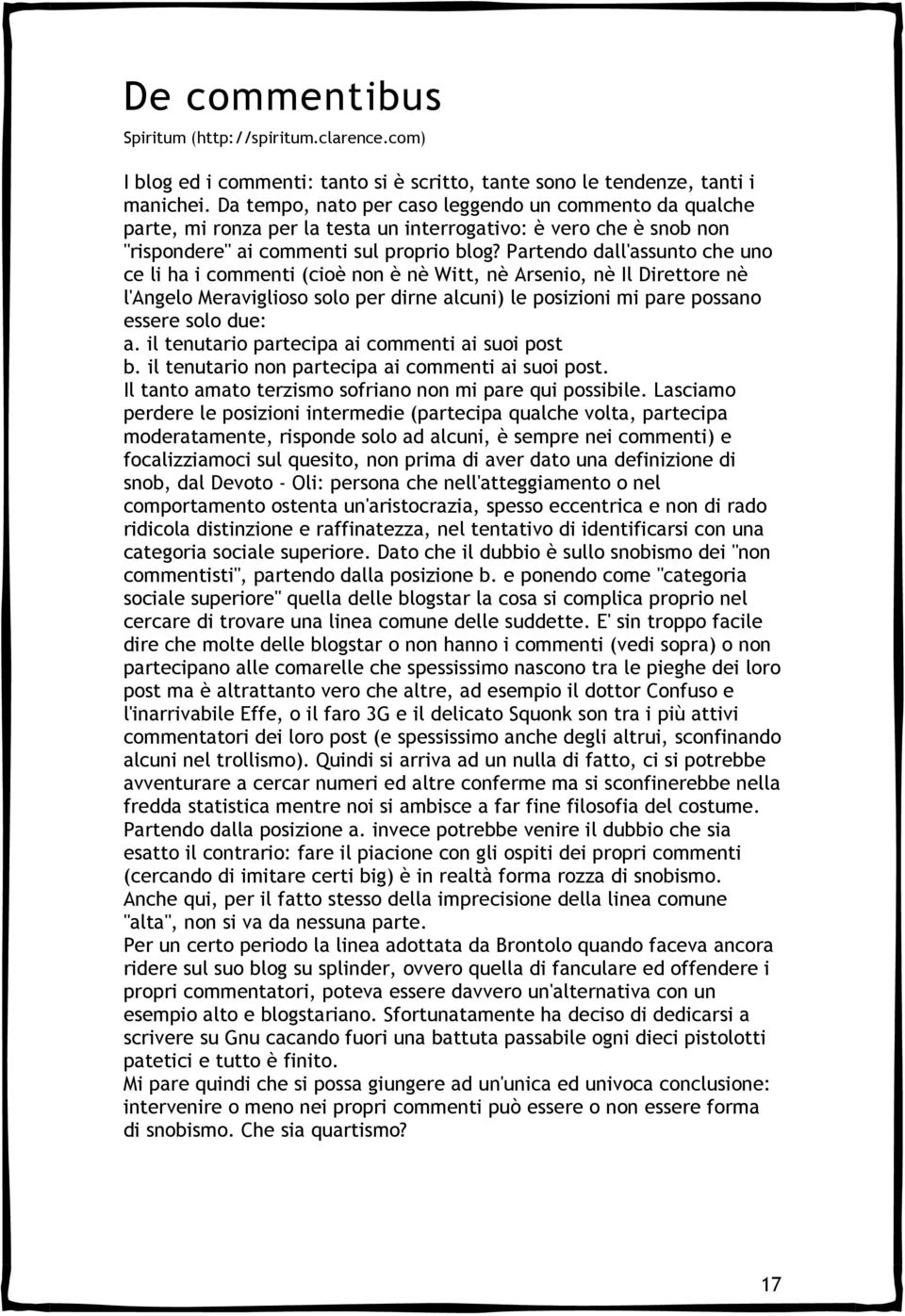 De commentibus

Spiritum (http://spiritum.clarence.com)

I blog ed i commenti: tanto si è scritto, tante sono le tendenze, tanti i manichei. Da tempo, nato per caso leggendo un commento da qualche parte, mi ronza per la testa un interrogativo: è vero che è snob non "rispondere" ai commenti sul proprio blog? Partendo dall'assunto che uno ce li ha i commenti (cioè non è nè Witt, nè Arsenio, nè Il Direttore nè l'Angelo Meraviglioso solo per dirne alcuni) le posizioni mi pare possano essere solo due:
a. il tenutario partecipa ai commenti ai suoi post
b. il tenutario non partecipa ai commenti ai suoi post.
Il tanto amato terzismo sofriano non mi pare qui possibile. Lasciamo perdere le posizioni intermedie (partecipa qualche volta, partecipa moderatamente, risponde solo ad alcuni, è sempre nei commenti) e focalizziamoci sul quesito, non prima di aver dato una definizione di snob, dal Devoto - Oli: persona che nell'atteggiamento o nel comportamento ostenta un'aristocrazia, spesso eccentrica e non di rado ridicola distinzione e raffinatezza, nel tentativo di identificarsi con una categoria sociale superiore. Dato che il dubbio è sullo snobismo dei "non commentisti", partendo dalla posizione b. e ponendo come "categoria sociale superiore" quella delle blogstar la cosa si complica proprio nel cercare di trovare una linea comune delle suddette. E' sin troppo facile dire che molte delle blogstar o non hanno i commenti (vedi sopra) o non partecipano alle comarelle che spessissimo nascono tra le pieghe dei loro post ma è altrattanto vero che altre, ad esempio il dottor Confuso e l'inarrivabile Effe, o il faro 3G e il delicato Squonk son tra i più attivi commentatori dei loro post (e spessissimo anche degli altrui, sconfinando alcuni nel trollismo). Quindi si arriva ad un nulla di fatto, ci si potrebbe avventurare a cercar numeri ed altre conferme ma si sconfinerebbe nella fredda statistica mentre noi si ambisce a far fine filosofia del costume. Partendo dalla posizione a. invece potrebbe venire il dubbio che sia esatto il contrario: fare il piacione con gli ospiti dei propri commenti (cercando di imitare certi big) è in realtà forma rozza di snobismo. Anche qui, per il fatto stesso della imprecisione della linea comune "alta", non si va da nessuna parte.
Per un certo periodo la linea adottata da Brontolo quando faceva ancora ridere sul suo blog su splinder, ovvero quella di fanculare ed offendere i propri commentatori, poteva essere davvero un'alternativa con un esempio alto e blogstariano. Sfortunatamente ha deciso di dedicarsi a scrivere su Gnu cacando fuori una battuta passabile ogni dieci pistolotti patetici e tutto è finito.
Mi pare quindi che si possa giungere ad un'unica ed univoca conclusione: intervenire o meno nei propri commenti può essere o non essere forma di snobismo. Che sia quartismo?

17